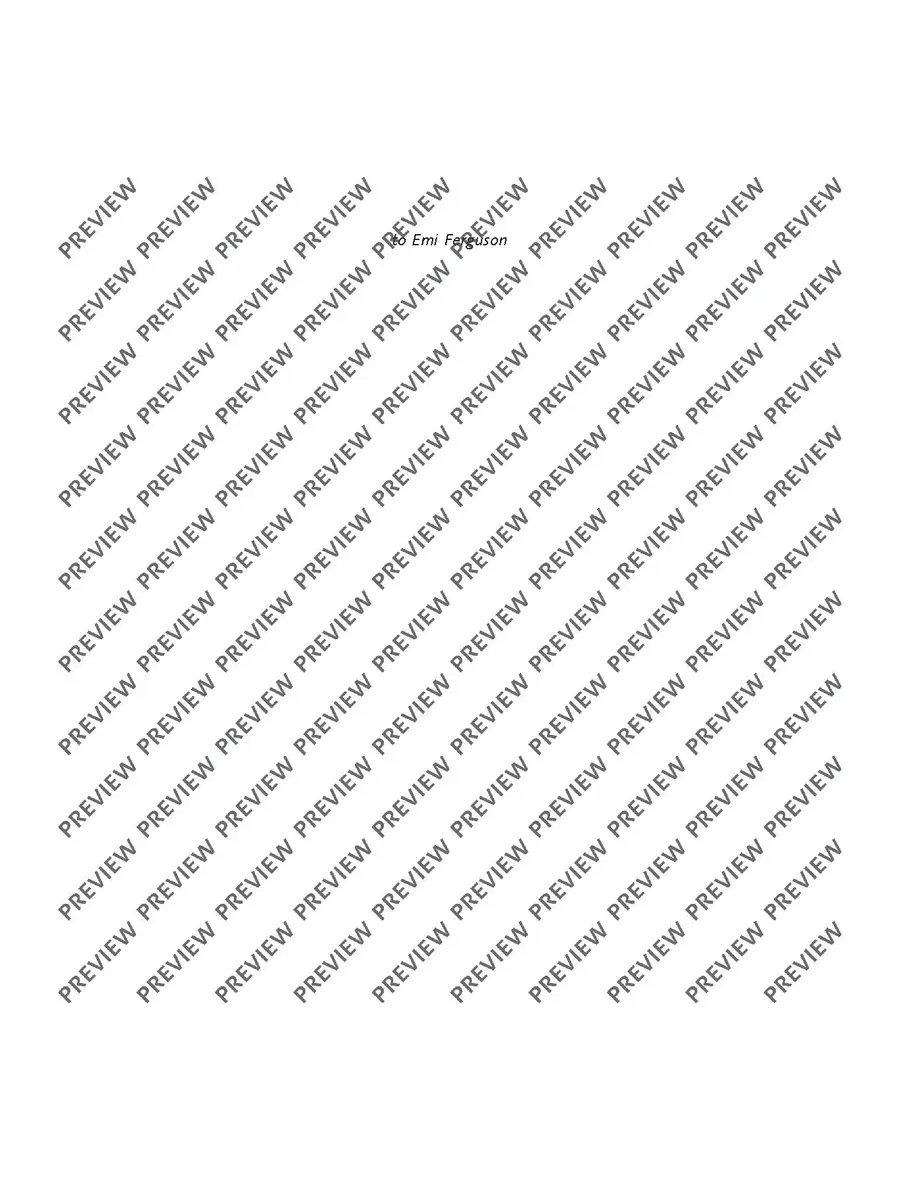 to Emi Ferguson

PREVIEW